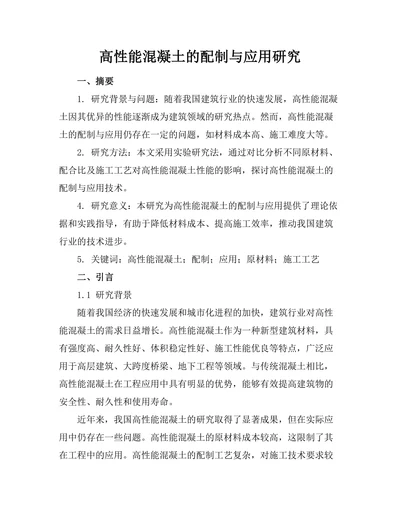 高性能混凝土的配制与应用研究

一、摘要

1. 研究背景与问题：随着我国建筑行业的快速发展，高性能混凝土因其优异的性能逐渐成为建筑领域的研究热点。然而，高性能混凝土的配制与应用仍存在一定的问题，如材料成本高、施工难度大等。

2. 研究方法：本文采用实验研究法，通过对比分析不同原材料、配合比及施工工艺对高性能混凝土性能的影响，探讨高性能混凝土的配制与应用技术。

4. 研究意义：本研究为高性能混凝土的配制与应用提供了理论依据和实践指导，有助于降低材料成本、提高施工效率，推动我国建筑行业的技术进步。

5. 关键词：高性能混凝土；配制；应用；原材料；施工工艺

二、引言

1.1 研究背景

随着我国经济的快速发展和城市化进程的加快，建筑行业对高性能混凝土的需求日益增长。高性能混凝土作为一种新型建筑材料，具有强度高、耐久性好、体积稳定性好、施工性能优良等特点，广泛应用于高层建筑、大跨度桥梁、地下工程等领域。与传统混凝土相比，高性能混凝土在工程应用中具有明显的优势，能够有效提高建筑物的安全性、耐久性和使用寿命。

近年来，我国高性能混凝土的研究取得了显著成果，但在实际应用中仍存在一些问题。高性能混凝土的原材料成本较高，这限制了其在工程中的应用。高性能混凝土的配制工艺复杂，对施工技术要求较